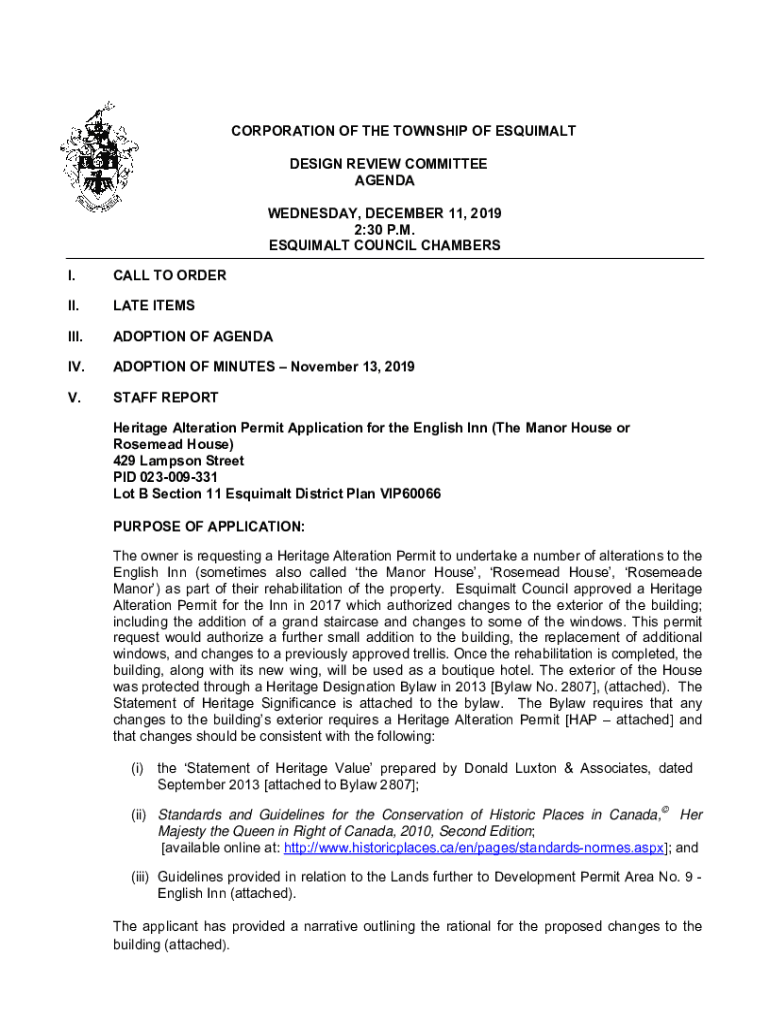 CORPORATION OF THE TOWNSHIP OF ESQUIMALT

DESIGN REVIEW COMMITTEE
AGENDA

WEDNESDAY, DECEMBER 11, 2019
2:30 P.M.
ESQUIMALT COUNCIL CHAMBERS

I. CALL TO ORDER

II. LATE ITEMS

III. ADOPTION OF AGENDA

IV. ADOPTION OF MINUTES – November 13, 2019

V. STAFF REPORT

Heritage Alteration Permit Application for the English Inn (The Manor House or Rosemead House)
429 Lampson Street
PID 023-009-331
Lot B Section 11 Esquimalt District Plan VIP60066

PURPOSE OF APPLICATION:

The owner is requesting a Heritage Alteration Permit to undertake a number of alterations to the English Inn (sometimes also called 'the Manor House', 'Rosemead House', 'Rosemeade Manor') as part of their rehabilitation of the property. Esquimalt Council approved a Heritage Alteration Permit for the Inn in 2017 which authorized changes to the exterior of the building; including the addition of a grand staircase and changes to some of the windows. This permit request would authorize a further small addition to the building, the replacement of additional windows, and changes to a previously approved trellis. Once the rehabilitation is completed, the building, along with its new wing, will be used as a boutique hotel. The exterior of the House was protected through a Heritage Designation Bylaw in 2013 [Bylaw No. 2807], (attached). The Statement of Heritage Significance is attached to the bylaw. The Bylaw requires that any changes to the building's exterior requires a Heritage Alteration Permit [HAP – attached] and that changes should be consistent with the following:

(i) the 'Statement of Heritage Value' prepared by Donald Luxton & Associates, dated September 2013 [attached to Bylaw 2807];

(ii) Standards and Guidelines for the Conservation of Historic Places in Canada,© Her Majesty the Queen in Right of Canada, 2010, Second Edition;
[available online at: http://www.historicplaces.ca/en/pages/standards-normes.aspx]; and

(iii) Guidelines provided in relation to the Lands further to Development Permit Area No. 9 - English Inn (attached).

The applicant has provided a narrative outlining the rational for the proposed changes to the building (attached).